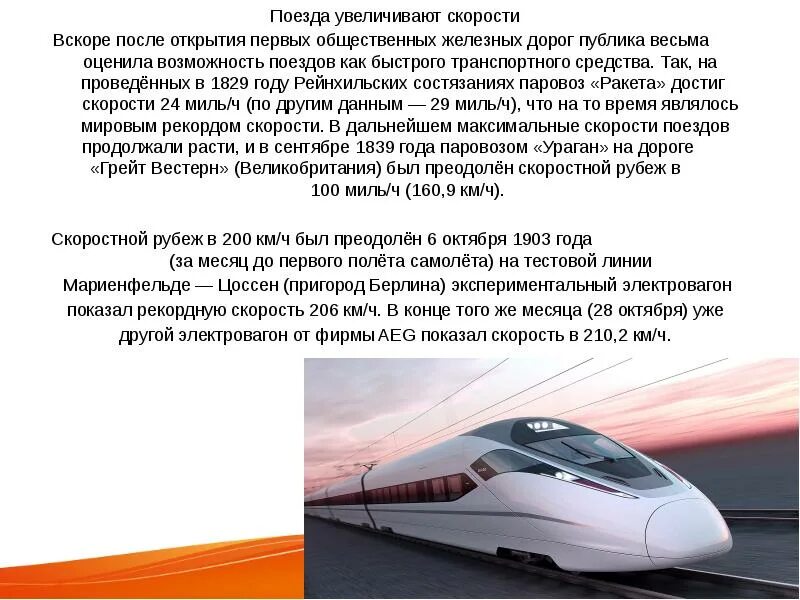 Поезда увеличивают скорости

Вскоре после открытия первых общественных железных дорог публика весьма оценила возможность поездов как быстрого транспортного средства. Так, на проведённых в 1829 году Рейнхильских состязаниях паровоз «Ракета» достиг скорости 24 миль/ч (по другим данным — 29 миль/ч), что на то время являлось мировым рекордом скорости. В дальнейшем максимальные скорости поездов продолжали расти, и в сентябре 1839 года паровозом «Ураган» на дороге «Грейт Вестерн» (Великобритания) был преодолён скоростной рубеж в 100 миль/ч (160,9 км/ч).

Скоростной рубеж в 200 км/ч был преодолён 6 октября 1903 года (за месяц до первого полёта самолёта) на тестовой линии Мариенфельде — Цоссен (пригород Берлина) экспериментальный электровагон показал рекордную скорость 206 км/ч. В конце того же месяца (28 октября) уже другой электровагон от фирмы AEG показал скорость в 210,2 км/ч.